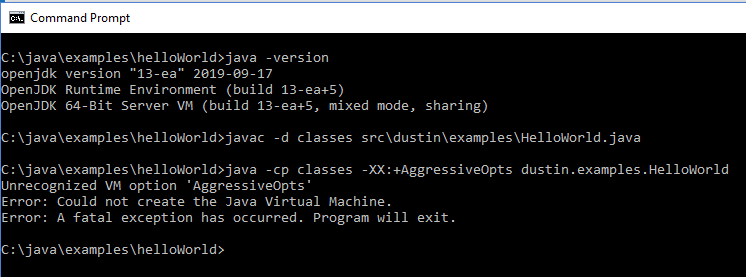 Command Prompt

C:\java\examples\helloWorld>java -version
openjdk version "13-ea" 2019-09-17
OpenJDK Runtime Environment (build 13-ea+5)
OpenJDK 64-Bit Server VM (build 13-ea+5, mixed mode, sharing)

C:\java\examples\helloWorld>javac -d classes src\dustin\examples\HelloWorld.java

C:\java\examples\helloWorld>java -cp classes -XX:+AggressiveOpts dustin.examples.HelloWorld
Unrecognized VM option 'AggressiveOpts'
Error: Could not create the Java Virtual Machine.
Error: A fatal exception has occurred. Program will exit.

C:\java\examples\helloWorld>